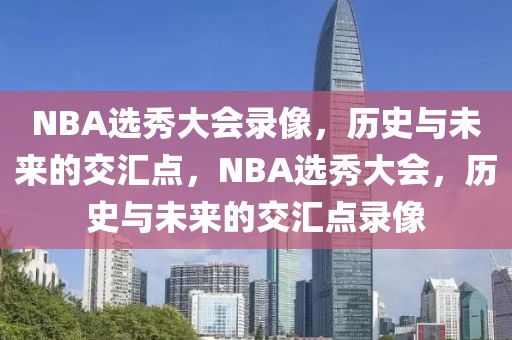 NBA选秀大会录像，历史与未来的交汇点，NBA选秀大会，历史与未来的交汇点录像